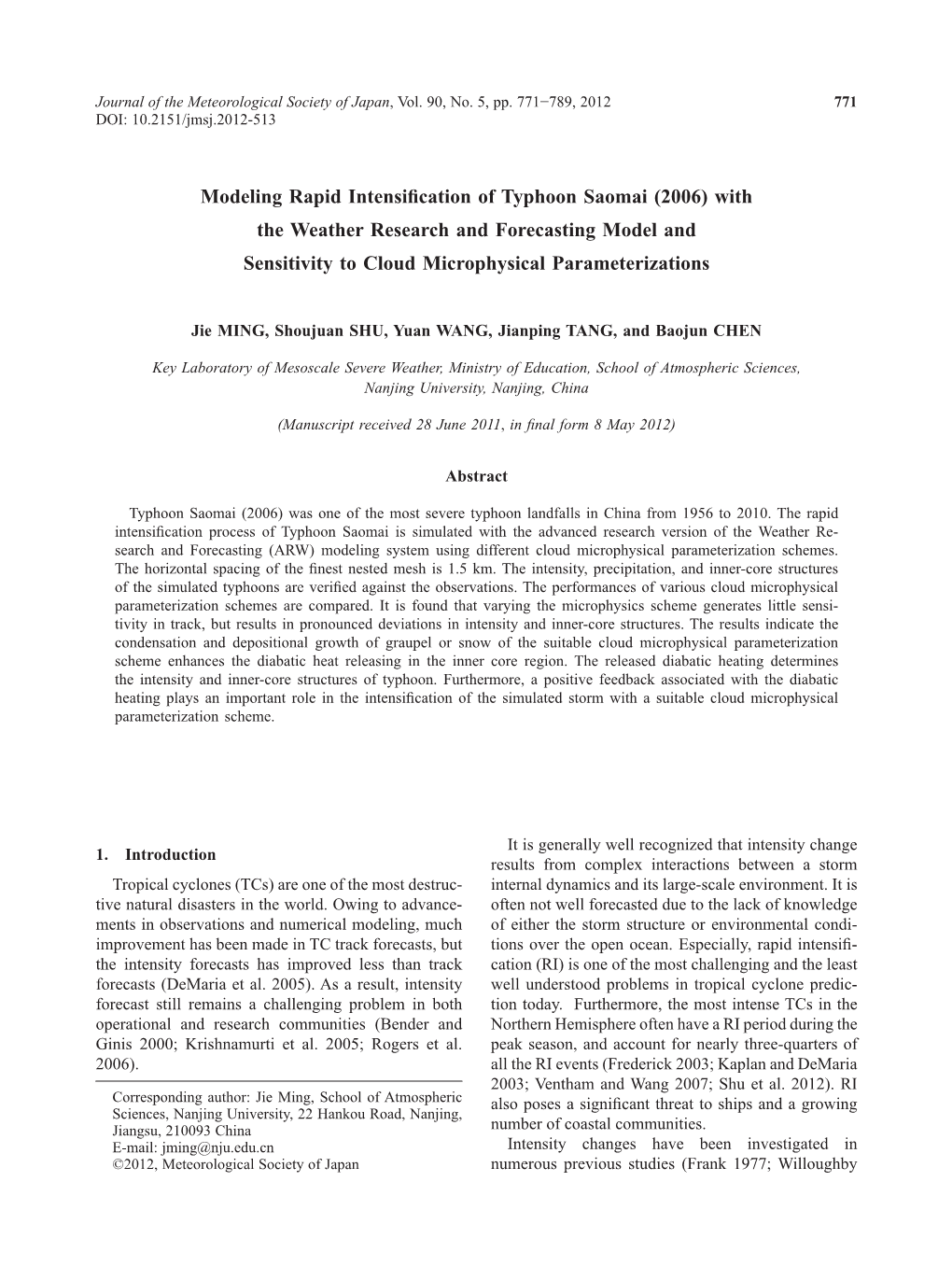 Journal of the Meteorological Society of Japan, Vol. 90, No. 5, pp. 771−789, 2012 771
DOI: 10.2151/jmsj.2012-513

Modeling Rapid Intensification of Typhoon Saomai (2006) with the Weather Research and Forecasting Model and Sensitivity to Cloud Microphysical Parameterizations

Jie MING, Shoujuan SHU, Yuan WANG, Jianping TANG, and Baojun CHEN

Key Laboratory of Mesoscale Severe Weather, Ministry of Education, School of Atmospheric Sciences, Nanjing University, Nanjing, China

(Manuscript received 28 June 2011, in final form 8 May 2012)

Abstract

Typhoon Saomai (2006) was one of the most severe typhoon landfalls in China from 1956 to 2010. The rapid intensification process of Typhoon Saomai is simulated with the advanced research version of the Weather Research and Forecasting (ARW) modeling system using different cloud microphysical parameterization schemes. The horizontal spacing of the finest nested mesh is 1.5 km. The intensity, precipitation, and inner-core structures of the simulated typhoons are verified against the observations. The performances of various cloud microphysical parameterization schemes are compared. It is found that varying the microphysics scheme generates little sensitivity in track, but results in pronounced deviations in intensity and inner-core structures. The results indicate the condensation and depositional growth of graupel or snow of the suitable cloud microphysical parameterization scheme enhances the diabatic heat releasing in the inner core region. The released diabatic heating determines the intensity and inner-core structures of typhoon. Furthermore, a positive feedback associated with the diabatic heating plays an important role in the intensification of the simulated storm with a suitable cloud microphysical parameterization scheme.

1. Introduction

Tropical cyclones (TCs) are one of the most destructive natural disasters in the world. Owing to advancements in observations and numerical modeling, much improvement has been made in TC track forecasts, but the intensity forecasts has improved less than track forecasts (DeMaria et al. 2005). As a result, intensity forecast still remains a challenging problem in both operational and research communities (Bender and Ginis 2000; Krishnamurti et al. 2005; Rogers et al. 2006).

Corresponding author: Jie Ming, School of Atmospheric Sciences, Nanjing University, 22 Hankou Road, Nanjing, Jiangsu, 210093 China
E-mail: jming@nju.edu.cn
©2012, Meteorological Society of Japan

It is generally well recognized that intensity change results from complex interactions between a storm internal dynamics and its large-scale environment. It is often not well forecasted due to the lack of knowledge of either the storm structure or environmental conditions over the open ocean. Especially, rapid intensification (RI) is one of the most challenging and the least well understood problems in tropical cyclone prediction today. Furthermore, the most intense TCs in the Northern Hemisphere often have a RI period during the peak season, and account for nearly three-quarters of all the RI events (Frederick 2003; Kaplan and DeMaria 2003; Ventham and Wang 2007; Shu et al. 2012). RI also poses a significant threat to ships and a growing number of coastal communities.

Intensity changes have been investigated in numerous previous studies (Frank 1977; Willoughby